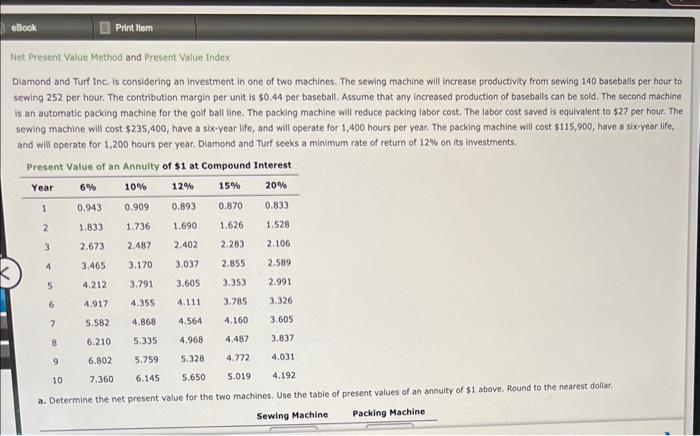 eBook

Print Item

Net Present Value Method and Present Value Index

Diamond and Turf Inc. is considering an investment in one of two machines. The sewing machine will increase productivity from sewing 140 baseballs per hour to sewing 252 per hour. The contribution margin per unit is \$0.44 per baseball. Assume that any increased production of baseballs can be sold. The second machine is an automatic packing machine for the golf ball line. The packing machine will reduce packing labor cost. The labor cost saved is equivalent to \$27 per hour. The sewing machine will cost \$235,400, have a six-year life, and will operate for 1,400 hours per year. The packing machine will cost \$115,900, have a six-year life, and will operate for 1,200 hours per year. Diamond and Turf seeks a minimum rate of return of 12% on its investments.

Present Value of an Annuity of \$1 at Compound Interest

| Year | 6% | 10% | 12% | 15% | 20% |
|---|---|---|---|---|---|
| 1 | 0.943 | 0.909 | 0.893 | 0.870 | 0.833 |
| 2 | 1.833 | 1.736 | 1.690 | 1.626 | 1.528 |
| 3 | 2.673 | 2.487 | 2.402 | 2.283 | 2.106 |
| 4 | 3.465 | 3.170 | 3.037 | 2.855 | 2.589 |
| 5 | 4.212 | 3.791 | 3.605 | 3.353 | 2.991 |
| 6 | 4.917 | 4.355 | 4.111 | 3.785 | 3.326 |
| 7 | 5.582 | 4.868 | 4.564 | 4.160 | 3.605 |
| 8 | 6.210 | 5.335 | 4.968 | 4.487 | 3.837 |
| 9 | 6.802 | 5.759 | 5.328 | 4.772 | 4.031 |
| 10 | 7.360 | 6.145 | 5.650 | 5.019 | 4.192 |

a. Determine the net present value for the two machines. Use the table of present values of an annuity of \$1 above. Round to the nearest dollar.

Sewing Machine Packing Machine